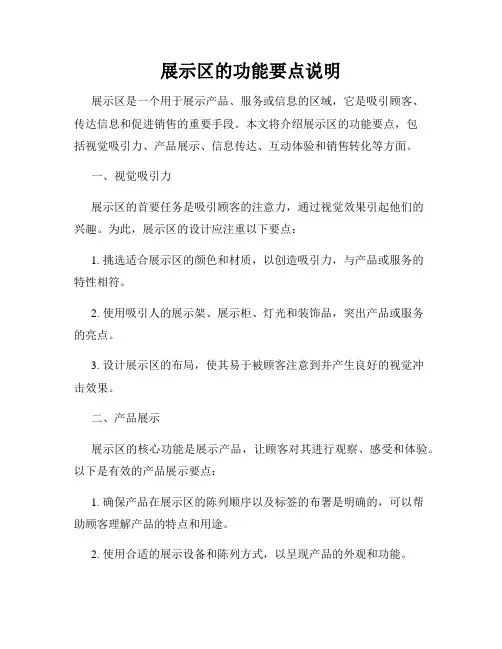 展示区的功能要点说明

展示区是一个用于展示产品、服务或信息的区域，它是吸引顾客、传达信息和促进销售的重要手段。本文将介绍展示区的功能要点，包括视觉吸引力、产品展示、信息传达、互动体验和销售转化等方面。

一、视觉吸引力

展示区的首要任务是吸引顾客的注意力，通过视觉效果引起他们的兴趣。为此，展示区的设计应注重以下要点：

1. 挑选适合展示区的颜色和材质，以创造吸引力，与产品或服务的特性相符。

2. 使用吸引人的展示架、展示柜、灯光和装饰品，突出产品或服务的亮点。

3. 设计展示区的布局，使其易于被顾客注意到并产生良好的视觉冲击效果。

二、产品展示

展示区的核心功能是展示产品，让顾客对其进行观察、感受和体验。以下是有效的产品展示要点：

1. 确保产品在展示区的陈列顺序以及标签的布署是明确的，可以帮助顾客理解产品的特点和用途。

2. 使用合适的展示设备和陈列方式，以呈现产品的外观和功能。